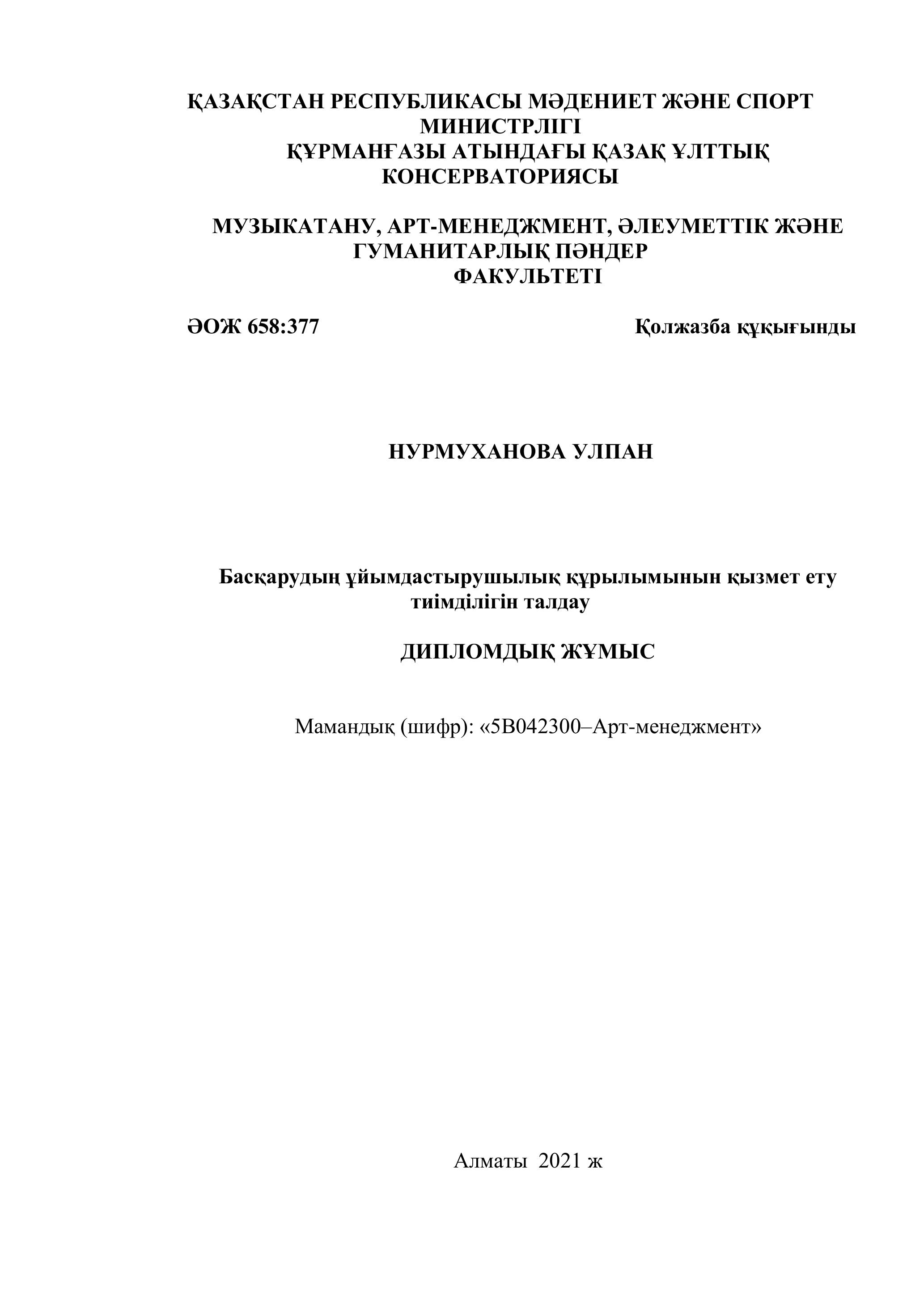 ҚАЗАҚСТАН РЕСПУБЛИКАСЫ МӘДЕНИЕТ ЖӘНЕ СПОРТ МИНИСТРЛІГІ
ҚҰРМАНҒАЗЫ АТЫНДАҒЫ ҚАЗАҚ ҰЛТТЫҚ КОНСЕРВАТОРИЯСЫ

МУЗЫКАТАНУ, АРТ-МЕНЕДЖМЕНТ, ӘЛЕУМЕТТІК ЖӘНЕ ГУМАНИТАРЛЫҚ ПӘНДЕР ФАКУЛЬТЕТІ

ӘОЖ 658:377

Қолжазба құқығынды

НУРМУХАНОВА УЛПАН

Басқарудың ұйымдастырушылық құрылымынын қызмет ету тиімділігін талдау

ДИПЛОМДЫҚ ЖҰМЫС

Мамандық (шифр): «5В042300–Арт-менеджмент»

Алматы 2021 ж